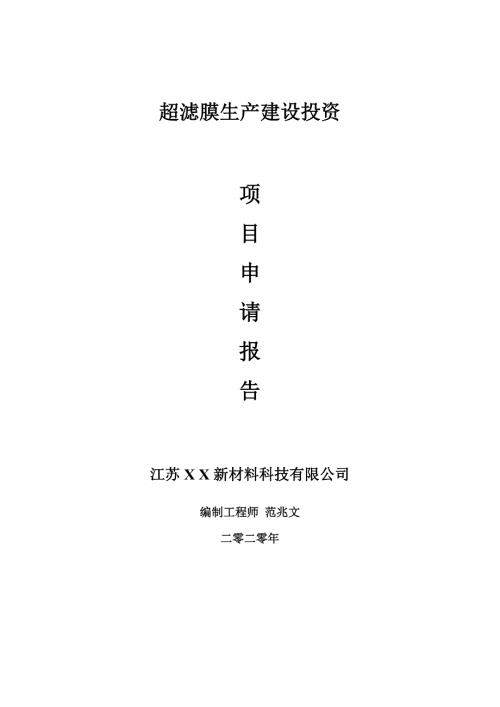 超滤膜生产建设投资

项
目
申
请
报
告

江苏 X X 新材料科技有限公司

编制工程师 范兆文

二零二零年